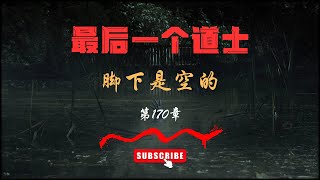 最后一个道士

脚下是空的

第170章

SUBSCRIBE